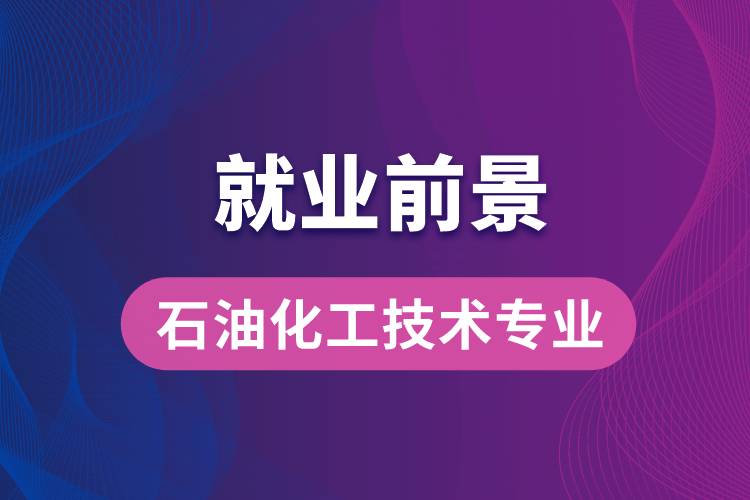 就业前景

石油化工技术专业